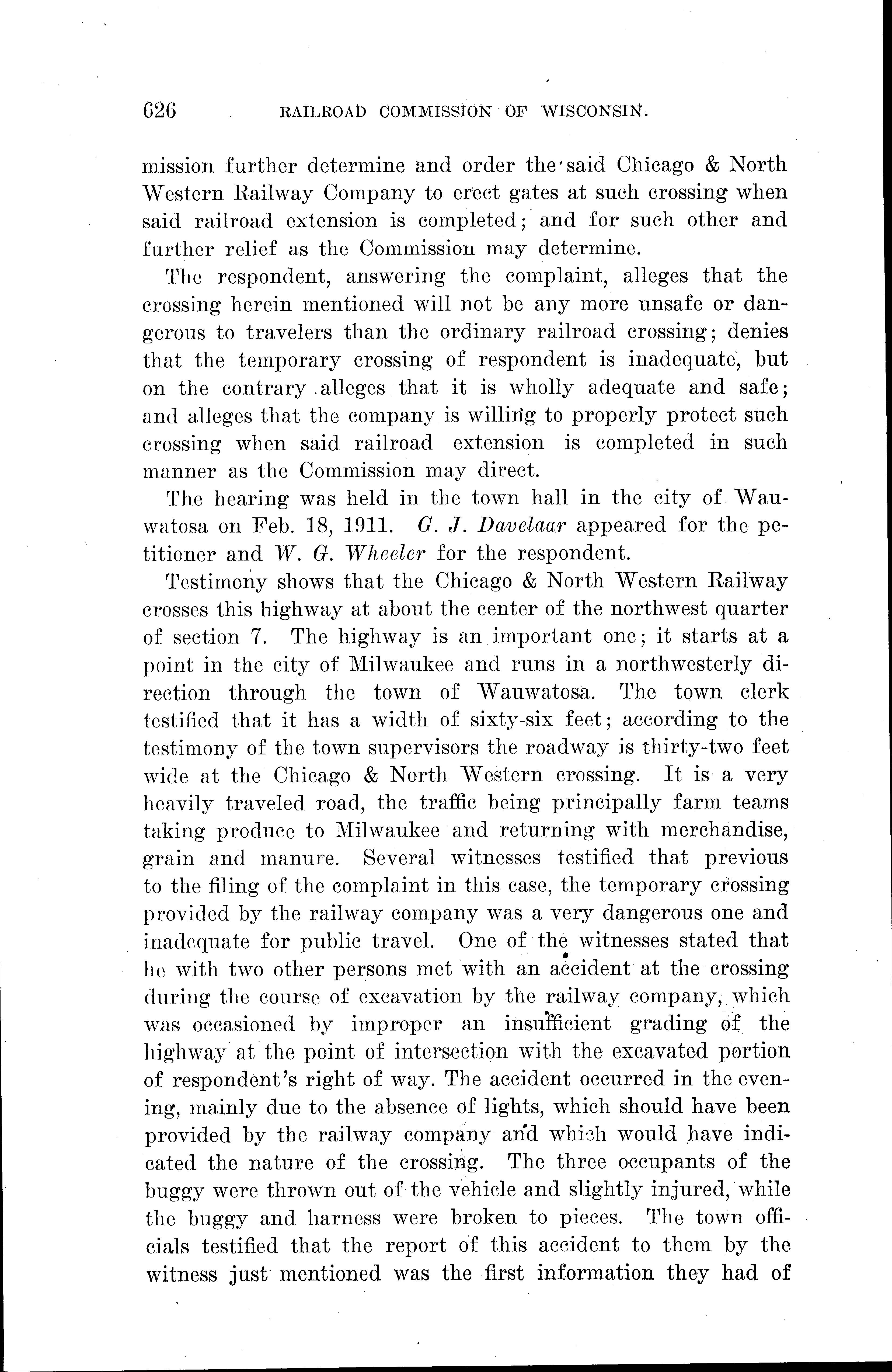 626 RAILROAD COMMISSION OF WISCONSIN.

mission further determine and order the said Chicago & North Western Railway Company to erect gates at such crossing when said railroad extension is completed; and for such other and further relief as the Commission may determine.

The respondent, answering the complaint, alleges that the crossing herein mentioned will not be any more unsafe or dangerous to travelers than the ordinary railroad crossing; denies that the temporary crossing of respondent is inadequate, but on the contrary alleges that it is wholly adequate and safe; and alleges that the company is willing to properly protect such crossing when said railroad extension is completed in such manner as the Commission may direct.

The hearing was held in the town hall in the city of Wauwatosa on Feb. 18, 1911. G. J. Davelaar appeared for the petitioner and W. G. Wheeler for the respondent.

Testimony shows that the Chicago & North Western Railway crosses this highway at about the center of the northwest quarter of section 7. The highway is an important one; it starts at a point in the city of Milwaukee and runs in a northwesterly direction through the town of Wauwatosa. The town clerk testified that it has a width of sixty-six feet; according to the testimony of the town supervisors the roadway is thirty-two feet wide at the Chicago & North Western crossing. It is a very heavily traveled road, the traffic being principally farm teams taking produce to Milwaukee and returning with merchandise, grain and manure. Several witnesses testified that previous to the filing of the complaint in this case, the temporary crossing provided by the railway company was a very dangerous one and inadequate for public travel. One of the witnesses stated that he with two other persons met with an accident at the crossing during the course of excavation by the railway company, which was occasioned by improper an insufficient grading of the highway at the point of intersection with the excavated portion of respondent's right of way. The accident occurred in the evening, mainly due to the absence of lights, which should have been provided by the railway company and which would have indicated the nature of the crossing. The three occupants of the buggy were thrown out of the vehicle and slightly injured, while the buggy and harness were broken to pieces. The town officials testified that the report of this accident to them by the witness just mentioned was the first information they had of